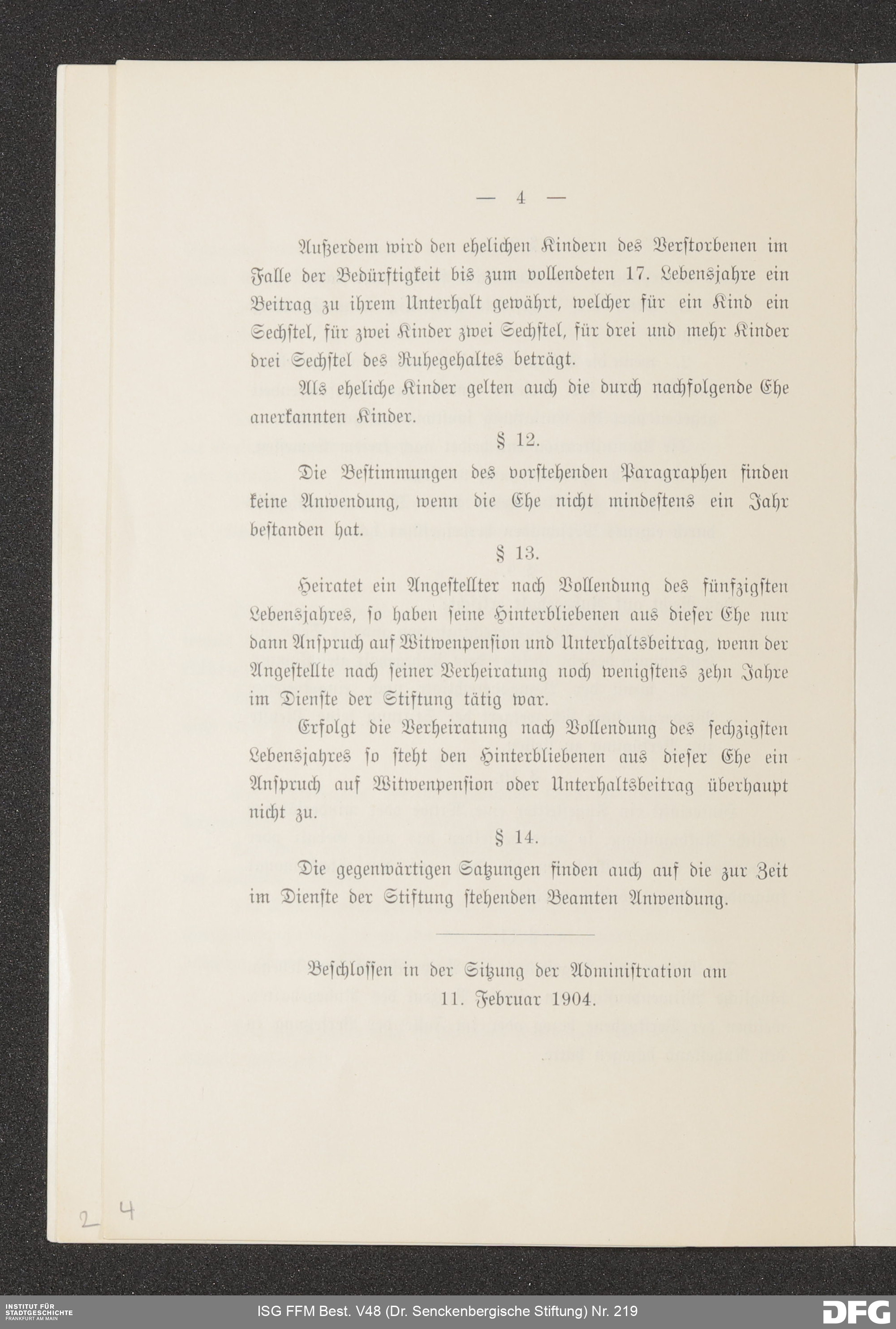 — 4 —

Außerdem wird den ehelichen Kindern des Verstorbenen im Falle der Bedürftigkeit bis zum vollendeten 17. Lebensjahre ein Beitrag zu ihrem Unterhalt gewährt, welcher für ein Kind ein Sechstel, für zwei Kinder zwei Sechstel, für drei und mehr Kinder drei Sechstel des Ruhegehaltes beträgt.

Als eheliche Kinder gelten auch die durch nachfolgende Ehe anerkannten Kinder.

§ 12.

Die Bestimmungen des vorstehenden Paragraphen finden keine Anwendung, wenn die Ehe nicht mindestens ein Jahr bestanden hat.

§ 13.

Heiratet ein Angestellter nach Vollendung des fünfzigsten Lebensjahres, so haben seine Hinterbliebenen aus dieser Ehe nur dann Anspruch auf Witwenpension und Unterhaltsbeitrag, wenn der Angestellte nach seiner Verheiratung noch wenigstens zehn Jahre im Dienste der Stiftung tätig war.

Erfolgt die Verheiratung nach Vollendung des sechzigsten Lebensjahres so steht den Hinterbliebenen aus dieser Ehe ein Anspruch auf Witwenpension oder Unterhaltsbeitrag überhaupt nicht zu.

§ 14.

Die gegenwärtigen Satzungen finden auch auf die zur Zeit im Dienste der Stiftung stehenden Beamten Anwendung.

Beschlossen in der Sitzung der Administration am 11. Februar 1904.

2 4

INSTITUT FÜR STADTGESCHICHTE FRANKFURT AM MAIN

ISG FFM Best. V48 (Dr. Senckenbergische Stiftung) Nr. 219

DFG